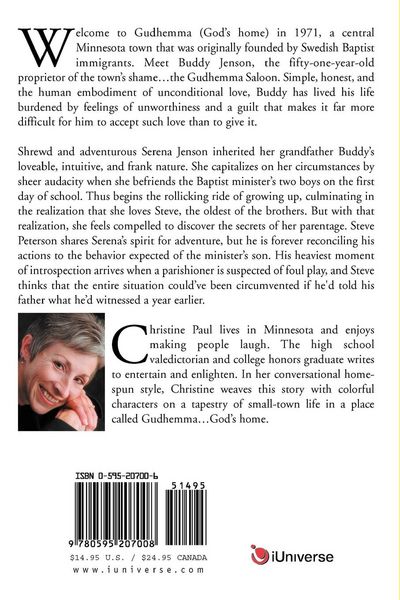 Welcome to Gudhemma (God's home) in 1971, a central Minnesota town that was originally founded by Swedish Baptist immigrants. Meet Buddy Jenson, the fifty-one-year-old proprietor of the town's shame…the Gudhemma Saloon. Simple, honest, and the human embodiment of unconditional love, Buddy has lived his life burdened by feelings of unworthiness and a guilt that makes it far more difficult for him to accept such love than to give it.

Shrewd and adventurous Serena Jenson inherited her grandfather Buddy's loveable, intuitive, and frank nature. She capitalizes on her circumstances by sheer audacity when she befriends the Baptist minister's two boys on the first day of school. Thus begins the rollicking ride of growing up, culminating in the realization that she loves Steve, the oldest of the brothers. But with that realization, she feels compelled to discover the secrets of her parentage. Steve Peterson shares Serena's spirit for adventure, but he is forever reconciling his actions to the behavior expected of the minister's son. His heaviest moment of introspection arrives when a parishioner is suspected of foul play, and Steve thinks that the entire situation could've been circumvented if he'd told his father what he'd witnessed a year earlier.

Christine Paul lives in Minnesota and enjoys making people laugh. The high school valedictorian and college honors graduate writes to entertain and enlighten. In her conversational homespun style, Christine weaves this story with colorful characters on a tapestry of small-town life in a place called Gudhemma…God's home.

ISBN 0-595-20700-6

51495

9 780595 207008

$14.95 U.S. / $24.95 CANADA

www.iuniverse.com

iUniverse